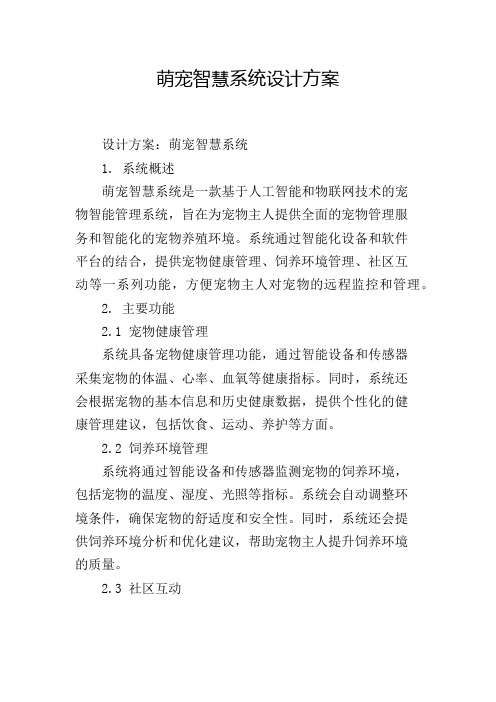 萌宠智慧系统设计方案

设计方案：萌宠智慧系统

1. 系统概述

萌宠智慧系统是一款基于人工智能和物联网技术的宠物智能管理系统，旨在为宠物主人提供全面的宠物管理服务和智能化的宠物养殖环境。系统通过智能化设备和软件平台的结合，提供宠物健康管理、饲养环境管理、社区互动等一系列功能，方便宠物主人对宠物的远程监控和管理。

2. 主要功能

2.1 宠物健康管理

系统具备宠物健康管理功能，通过智能设备和传感器采集宠物的体温、心率、血氧等健康指标。同时，系统还会根据宠物的基本信息和历史健康数据，提供个性化的健康管理建议，包括饮食、运动、养护等方面。

2.2 饲养环境管理

系统将通过智能设备和传感器监测宠物的饲养环境，包括宠物的温度、湿度、光照等指标。系统会自动调整环境条件，确保宠物的舒适度和安全性。同时，系统还会提供饲养环境分析和优化建议，帮助宠物主人提升饲养环境的质量。

2.3 社区互动